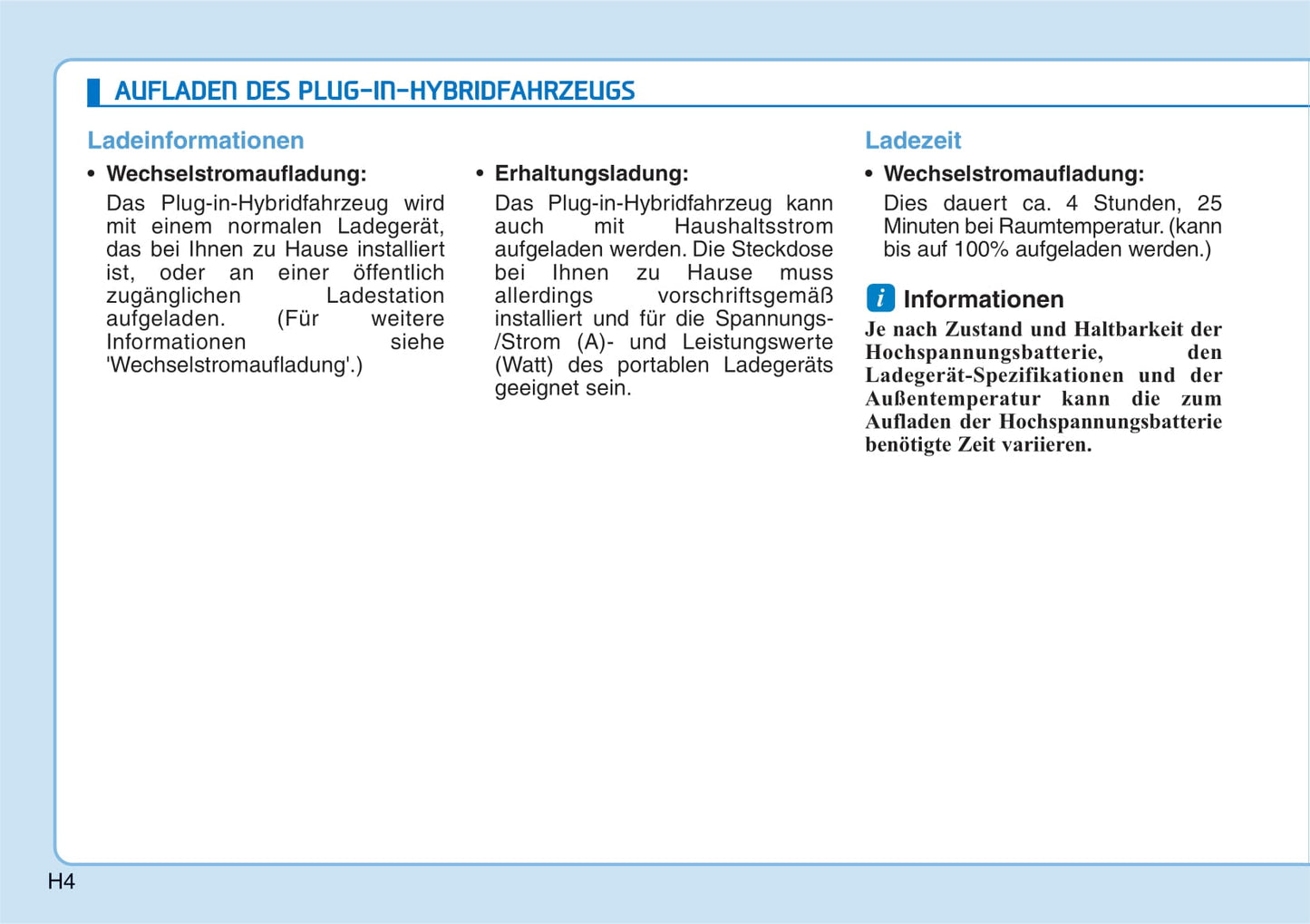 AUFLADEN DES PLUG-IN-HYBRIDFAHRZEUGS

Ladeinformationen

• Wechselstromaufladung:
Das Plug-in-Hybridfahrzeug wird mit einem normalen Ladegerät, das bei Ihnen zu Hause installiert ist, oder an einer öffentlich zugänglichen Ladestation aufgeladen. (Für weitere Informationen siehe 'Wechselstromaufladung'.)

• Erhaltungsladung:
Das Plug-in-Hybridfahrzeug kann auch mit Haushaltsstrom aufgeladen werden. Die Steckdose bei Ihnen zu Hause muss allerdings vorschriftsgemäß installiert und für die Spannungs-/Strom (A)- und Leistungswerte (Watt) des portablen Ladegeräts geeignet sein.

Ladezeit

• Wechselstromaufladung:
Dies dauert ca. 4 Stunden, 25 Minuten bei Raumtemperatur. (kann bis auf 100% aufgeladen werden.)

i Informationen

Je nach Zustand und Haltbarkeit der Hochspannungsbatterie, den Ladegerät-Spezifikationen und der Außentemperatur kann die zum Aufladen der Hochspannungsbatterie benötigte Zeit variieren.

H4